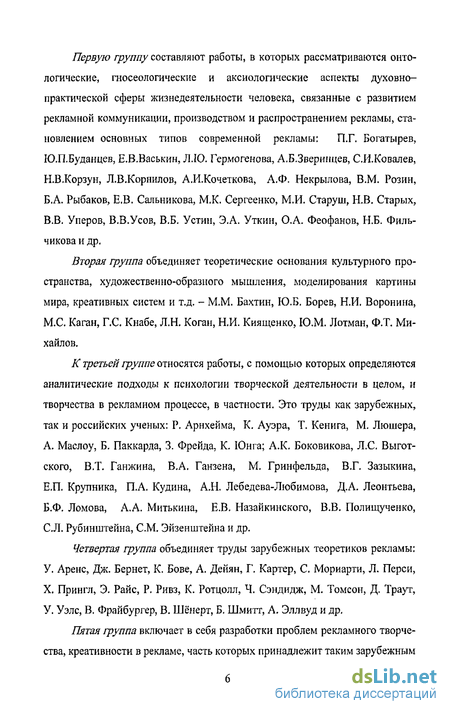 Первую группу составляют работы, в которых рассматриваются онтологические, гносеологические и аксиологические аспекты духовно–практической сферы жизнедеятельности человека, связанные с развитием рекламной коммуникации, производством и распространением рекламы, становлением основных типов современной рекламы: П.Г. Богатырев, Ю.П.Буданцев, Е.В.Васькин, Л.Ю. Гермогенова, А.Б.Зверинцев, С.И.Ковалев, Н.В.Корзун, Л.В.Корнилов, А.И.Кочеткова, А.Ф. Некрылова, В.М. Розин, Б.А. Рыбаков, Е.В. Сальникова, М.К. Сергеенко, М.И. Старуш, Н.В. Старых, В.В. Уперов, В.В.Усов, В.Б. Устин, Э.А. Уткин, О.А. Феофанов, Н.Б. Фильчикова и др.

Вторая группа объединяет теоретические основания культурного пространства, художественно-образного мышления, моделирования картины мира, креативных систем и т.д. – М.М. Бахтин, Ю.Б. Борев, Н.И. Воронина, М.С. Каган, Г.С. Кнабе, Л.Н. Коган, Н.И. Киященко, Ю.М. Лотман, Ф.Т. Михайлов.

К третьей группе относятся работы, с помощью которых определяются аналитические подходы к психологии творческой деятельности в целом, и творчества в рекламном процессе, в частности. Это труды как зарубежных, так и российских ученых: Р. Арнхейма, К. Ауэра, Т. Кенига, М. Люшера, А. Маслоу, Б. Паккарда, З. Фрейда, К. Юнга; А.К. Боковикова, Л.С. Выготского, В.Т. Ганжина, В.А. Ганзена, М. Гринфельда, В.Г. Зазыкина, Е.П. Крупника, П.А. Кудина, А.Н. Лебедева-Любимова, Д.А. Леонтьева, Б.Ф. Ломова, А.А. Митькина, Е.В. Назайкинского, В.В. Полищученко, С.Л. Рубинштейна, С.М. Эйзенштейна и др.

Четвертая группа объединяет труды зарубежных теоретиков рекламы: У. Аренс, Дж. Бернет, К. Бове, А. Дейян, Г. Картер, С. Мориарти, Л. Перси, Х. Прингл, Э. Райс, Р. Ривз, К. Ротцолл, Ч. Сэндидж, М. Томсон, Д. Траут, У. Уэлс, В. Фрайбургер, В. Шёнерт, Б. Шмитт, А. Эллвуд и др.

Пятая группа включает в себя разработки проблем рекламного творчества, креативности в рекламе, часть которых принадлежит таким зарубежным

6

dsLib.net
библиотека диссертаций